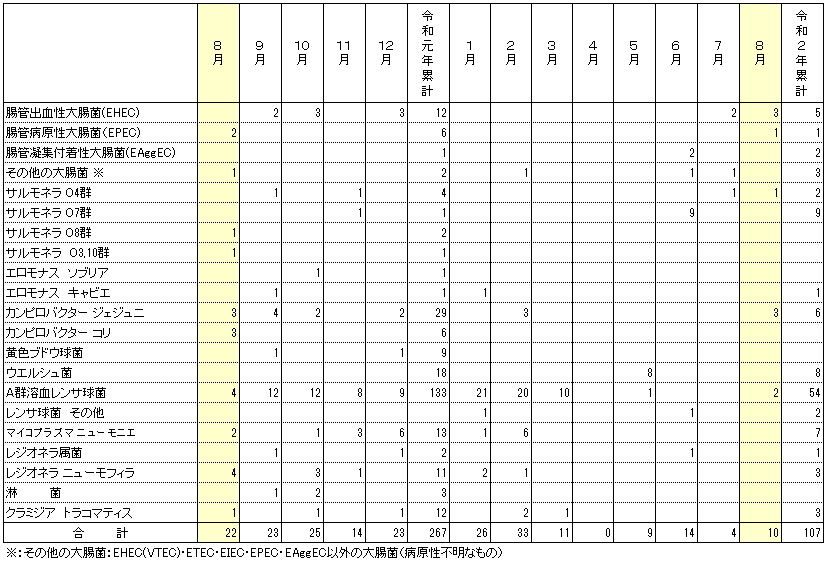 | | 8月 | 9月 | 10月 | 11月 | 12月 | 令和元年累計 | 1月 | 2月 | 3月 | 4月 | 5月 | 6月 | 7月 | 8月 | 令和2年累計 |
|---|---|---|---|---|---|---|---|---|---|---|---|---|---|---|---|
| 腸管出血性大腸菌(EHEC) | | 2 | 3 | | 3 | 12 | | | | | | | 2 | 3 | 5 |
| 腸管病原性大腸菌(EPEC) | 2 | | | | | 6 | | | | | | | | 1 | 1 |
| 腸管凝集付着性大腸菌(EAggEC) | | | | | | 1 | | | | | | 2 | | | 2 |
| その他の大腸菌 ※ | 1 | | | | | 2 | | 1 | | | | 1 | 1 | | 3 |
| サルモネラ O4群 | | 1 | | 1 | | 4 | | | | | | | 1 | 1 | 2 |
| サルモネラ O7群 | | | | 1 | | 1 | | | | | | 9 | | | 9 |
| サルモネラ O8群 | 1 | | | | | 2 | | | | | | | | | |
| サルモネラ O3,10群 | 1 | | | | | 1 | | | | | | | | | |
| エロモナス ソブリア | | | 1 | | | 1 | | | | | | | | | |
| エロモナス キャビエ | | 1 | | | | 1 | 1 | | | | | | | | 1 |
| カンピロバクター ジェジュニ | 3 | 4 | 2 | | 2 | 29 | | 3 | | | | | | 3 | 6 |
| カンピロバクター コリ | 3 | | | | | 6 | | | | | | | | | |
| 黄色ブドウ球菌 | | 1 | | | 1 | 9 | | | | | | | | | |
| ウエルシュ菌 | | | | | | 18 | | | | | 8 | | | | 8 |
| A群溶血レンサ球菌 | 4 | 12 | 12 | 8 | 9 | 133 | 21 | 20 | 10 | | 1 | | | 2 | 54 |
| レンサ球菌 その他 | | | | | | | 1 | | | | | 1 | | | 2 |
| マイコプラズマ ニューモニエ | 2 | | 1 | 3 | 6 | 13 | 1 | 6 | | | | | | | 7 |
| レジオネラ属菌 | | 1 | | | 1 | 2 | | | | | | 1 | | | 1 |
| レジオネラ ニューモフィラ | 4 | | 3 | 1 | | 11 | 2 | 1 | | | | | | | 3 |
| 淋 菌 | | 1 | 2 | | | 3 | | | | | | | | | |
| クラミジア トラコマティス | 1 | | 1 | | 1 | 12 | | 2 | 1 | | | | | | 3 |
| 合 計 | 22 | 23 | 25 | 14 | 23 | 267 | 26 | 33 | 11 | 0 | 9 | 14 | 4 | 10 | 107 |

※:その他の大腸菌:EHEC(VTEC)・ETEC・EIEC・EPEC・EAggEC以外の大腸菌(病原性不明なもの)